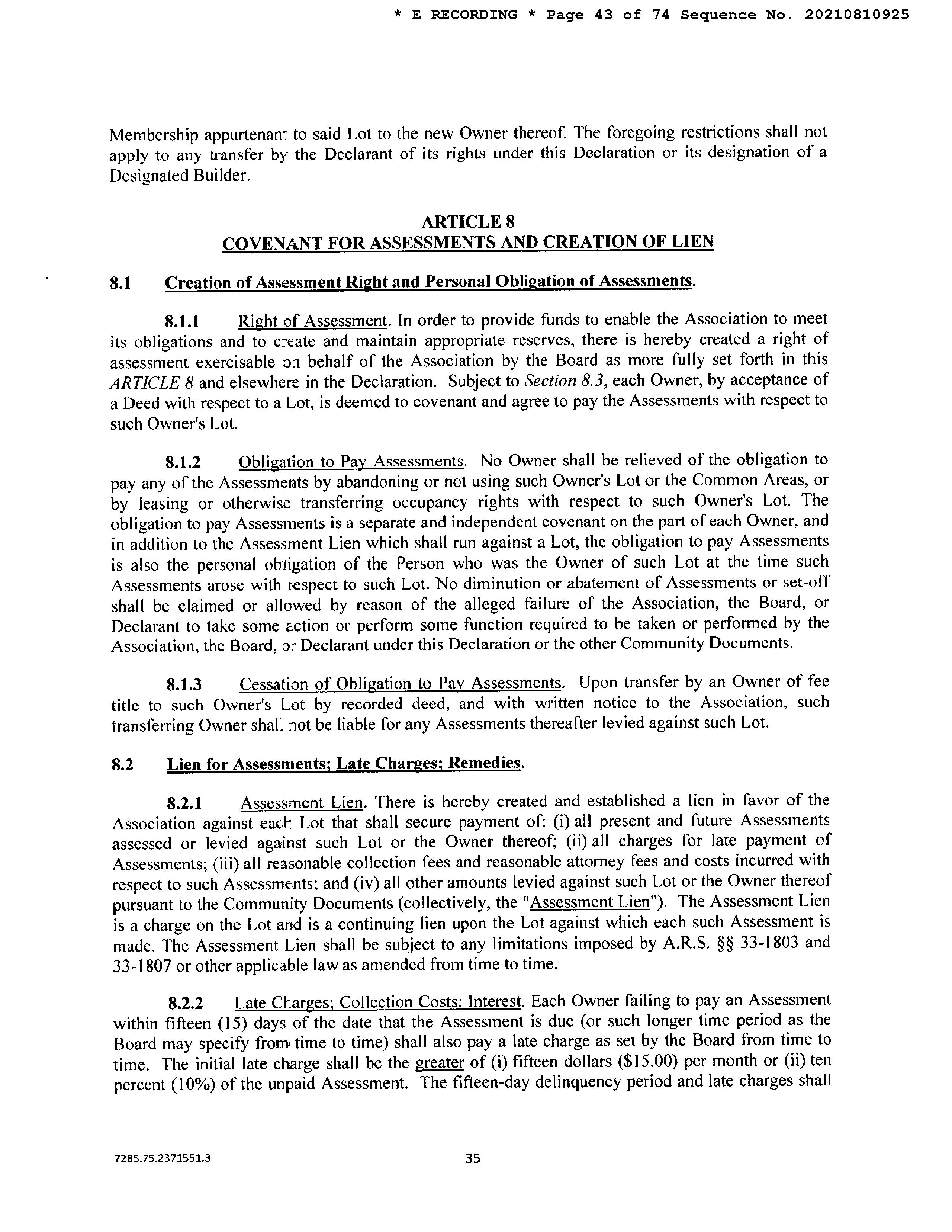 * E RECORDING * Page 43 of 74 Sequence No. 20210810925

Membership appurtenant to said Lot to the new Owner thereof. The foregoing restrictions shall not apply to any transfer by the Declarant of its rights under this Declaration or its designation of a Designated Builder.

ARTICLE 8
COVENANT FOR ASSESSMENTS AND CREATION OF LIEN

8.1 Creation of Assessment Right and Personal Obligation of Assessments.

8.1.1 Right of Assessment. In order to provide funds to enable the Association to meet its obligations and to create and maintain appropriate reserves, there is hereby created a right of assessment exercisable on behalf of the Association by the Board as more fully set forth in this ARTICLE 8 and elsewhere in the Declaration. Subject to Section 8.3, each Owner, by acceptance of a Deed with respect to a Lot, is deemed to covenant and agree to pay the Assessments with respect to such Owner's Lot.

8.1.2 Obligation to Pay Assessments. No Owner shall be relieved of the obligation to pay any of the Assessments by abandoning or not using such Owner's Lot or the Common Areas, or by leasing or otherwise transferring occupancy rights with respect to such Owner's Lot. The obligation to pay Assessments is a separate and independent covenant on the part of each Owner, and in addition to the Assessment Lien which shall run against a Lot, the obligation to pay Assessments is also the personal obligation of the Person who was the Owner of such Lot at the time such Assessments arose with respect to such Lot. No diminution or abatement of Assessments or set-off shall be claimed or allowed by reason of the alleged failure of the Association, the Board, or Declarant to take some action or perform some function required to be taken or performed by the Association, the Board, or Declarant under this Declaration or the other Community Documents.

8.1.3 Cessation of Obligation to Pay Assessments. Upon transfer by an Owner of fee title to such Owner's Lot by recorded deed, and with written notice to the Association, such transferring Owner shall not be liable for any Assessments thereafter levied against such Lot.

8.2 Lien for Assessments; Late Charges; Remedies.

8.2.1 Assessment Lien. There is hereby created and established a lien in favor of the Association against each Lot that shall secure payment of: (i) all present and future Assessments assessed or levied against such Lot or the Owner thereof; (ii) all charges for late payment of Assessments; (iii) all reasonable collection fees and reasonable attorney fees and costs incurred with respect to such Assessments; and (iv) all other amounts levied against such Lot or the Owner thereof pursuant to the Community Documents (collectively, the "Assessment Lien"). The Assessment Lien is a charge on the Lot and is a continuing lien upon the Lot against which each such Assessment is made. The Assessment Lien shall be subject to any limitations imposed by A.R.S. §§ 33-1803 and 33-1807 or other applicable law as amended from time to time.

8.2.2 Late Charges; Collection Costs; Interest. Each Owner failing to pay an Assessment within fifteen (15) days of the date that the Assessment is due (or such longer time period as the Board may specify from time to time) shall also pay a late charge as set by the Board from time to time. The initial late charge shall be the greater of (i) fifteen dollars ($15.00) per month or (ii) ten percent (10%) of the unpaid Assessment. The fifteen-day delinquency period and late charges shall

7285.75.2371551.3 35